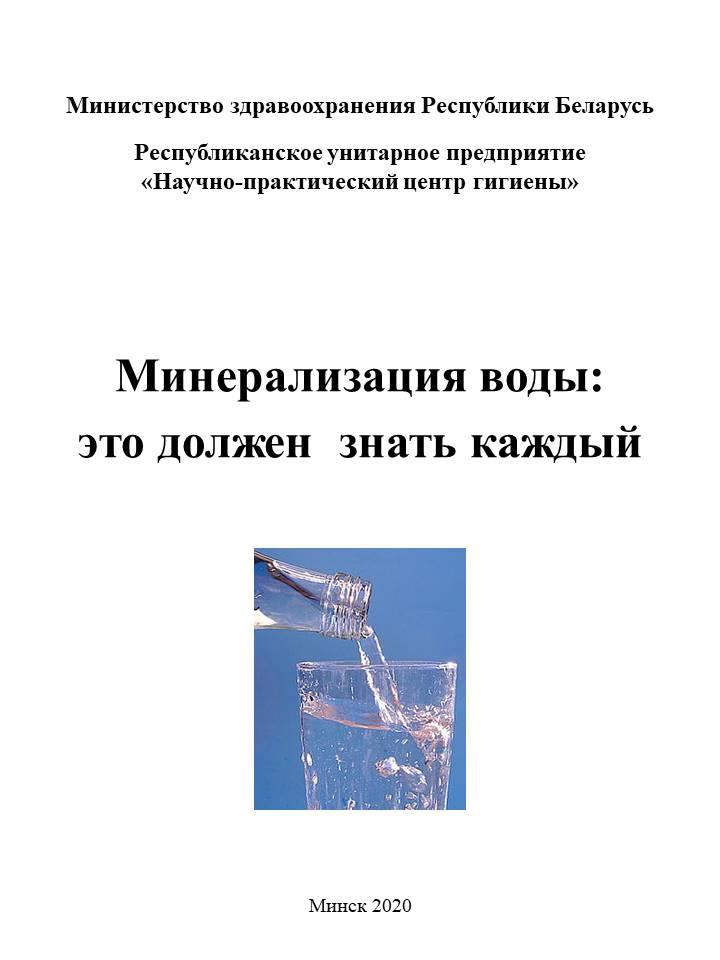 Министерство здравоохранения Республики Беларусь

Республиканское унитарное предприятие «Научно-практический центр гигиены»

Минерализация воды: это должен знать каждый

Минск 2020